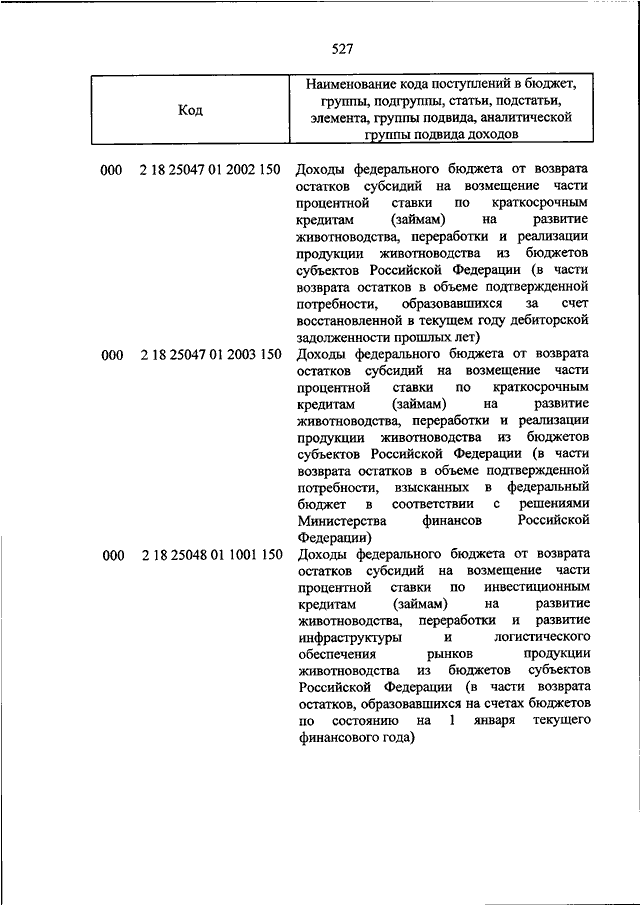 527

| Код | Наименование кода поступлений в бюджет, группы, подгруппы, статьи, подстатьи, элемента, группы подвида, аналитической группы подвида доходов |
|---|---|
| 000 2 18 25047 01 2002 150 | Доходы федерального бюджета от возврата остатков субсидий на возмещение части процентной ставки по краткосрочным кредитам (займам) на развитие животноводства, переработки и реализации продукции животноводства из бюджетов субъектов Российской Федерации (в части возврата остатков в объеме подтвержденной потребности, образовавшихся за счет восстановленной в текущем году дебиторской задолженности прошлых лет) |
| 000 2 18 25047 01 2003 150 | Доходы федерального бюджета от возврата остатков субсидий на возмещение части процентной ставки по краткосрочным кредитам (займам) на развитие животноводства, переработки и реализации продукции животноводства из бюджетов субъектов Российской Федерации (в части возврата остатков в объеме подтвержденной потребности, взысканных в федеральный бюджет в соответствии с решениями Министерства финансов Российской Федерации) |
| 000 2 18 25048 01 1001 150 | Доходы федерального бюджета от возврата остатков субсидий на возмещение части процентной ставки по инвестиционным кредитам (займам) на развитие животноводства, переработки и развитие инфраструктуры и логистического обеспечения рынков продукции животноводства из бюджетов субъектов Российской Федерации (в части возврата остатков, образовавшихся на счетах бюджетов по состоянию на 1 января текущего финансового года) |